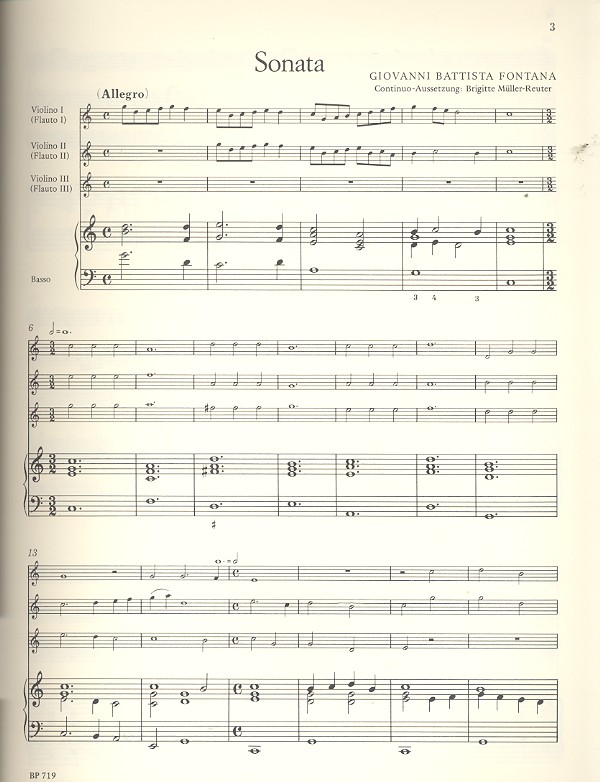 3

Sonata

GIOVANNI BATTISTA FONTANA
Continuo-Aussetzung: Brigitte Müller-Reuter

(Allegro)

Violino I
(Flauto I)

Violino II
(Flauto II)

Violino III
(Flauto III)

Basso

3 4 3

6

13

BP 719